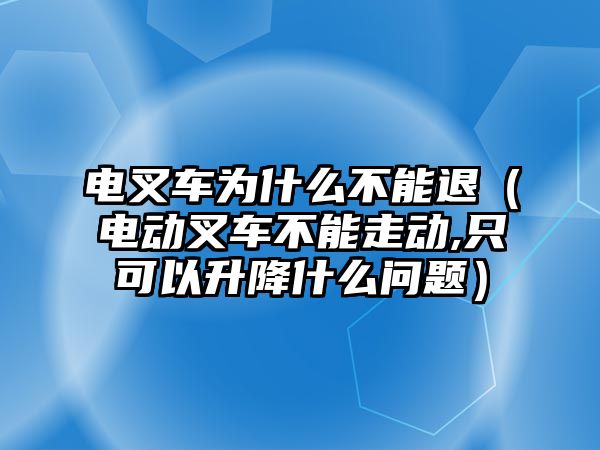 电叉车为什么不能退（电动叉车不能走动,只可以升降什么问题）